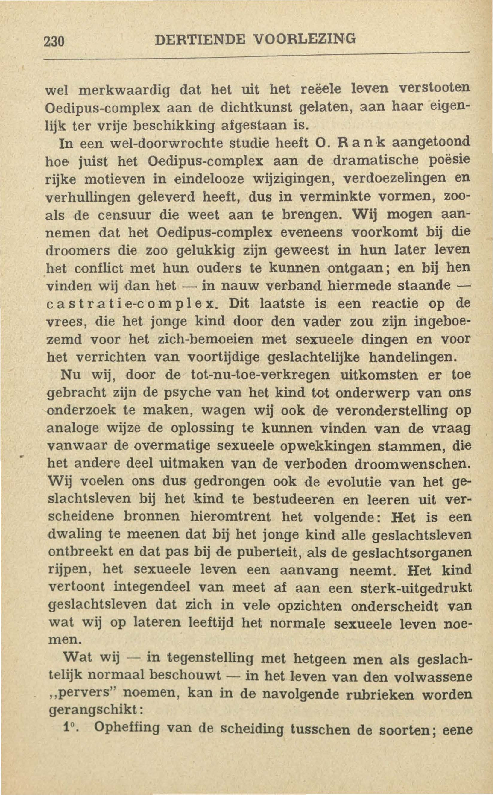 230 DERTIENDE VOORLEZING

wel merkwaardig dat het uit het reëele leven verstooten Oedipus-complex aan de dichtkunst gelaten, aan haar eigenlijk ter vrije beschikking afgestaan is.

In een wel-doorwrochte studie heeft O. Rank aangetoond hoe juist het Oedipus-complex aan de dramatische poësie rijke motieven in eindelooze wijzigingen, verdoezelingen en verhullingen geleverd heeft, dus in verminkte vormen, zooals de censuur die weet aan te brengen. Wij mogen aannemen dat het Oedipus-complex eveneens voorkomt bij die droomers die zoo gelukkig zijn geweest in hun later leven het conflict met hun ouders te kunnen ontgaan; en bij hen vinden wij dan het — in nauw verband hiermede staande — castratie-complex. Dit laatste is een reactie op de vrees, die het jonge kind door den vader zou zijn ingeboezemd voor het zich-bemoeien met sexueele dingen en voor het verrichten van voortijdige geslachtelijke handelingen.

Nu wij, door de tot-nu-toe-verkregen uitkomsten er toe gebracht zijn de psyche van het kind tot onderwerp van ons onderzoek te maken, wagen wij ook de veronderstelling op analoge wijze de oplossing te kunnen vinden van de vraag vanwaar de overmatige sexueele opwekkingen stammen, die het andere deel uitmaken van de verboden droomwenschen. Wij voelen ons dus gedrongen ook de evolutie van het geslachtsleven bij het kind te bestudeeren en leeren uit verscheidene bronnen hieromtrent het volgende: Het is een dwaling te meenen dat bij het jonge kind alle geslachtsleven ontbreekt en dat pas bij de puberteit, als de geslachtsorganen rijpen, het sexueele leven een aanvang neemt. Het kind vertoont integendeel van meet af aan een sterk-uitgedrukt geslachtsleven dat zich in vele opzichten onderscheidt van wat wij op lateren leeftijd het normale sexueele leven noemen.

Wat wij — in tegenstelling met hetgeen men als geslachtelijk normaal beschouwt — in het leven van den volwassene „pervers" noemen, kan in de navolgende rubrieken worden gerangschikt:

1°. Opheffing van de scheiding tusschen de soorten; eene